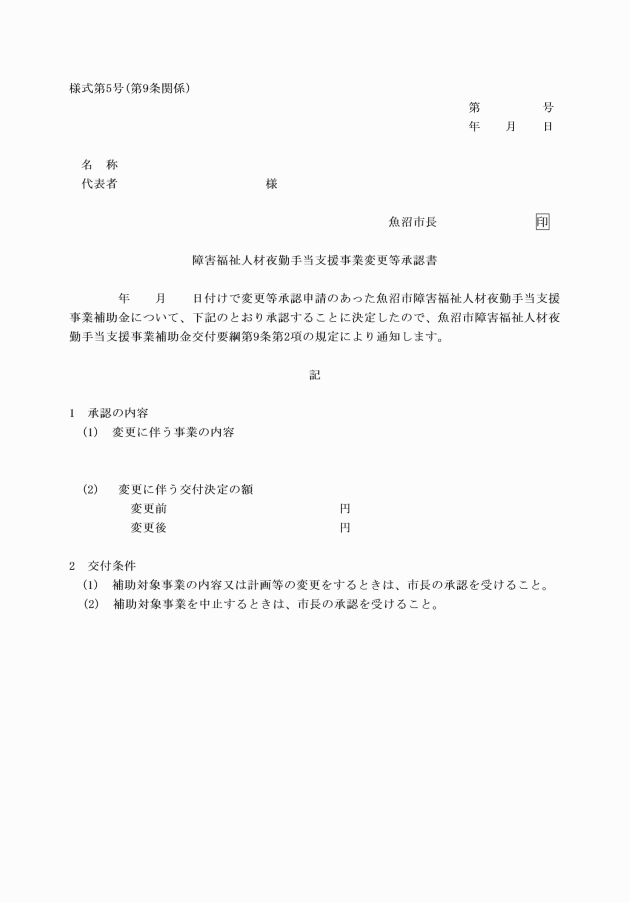 様式第5号(第9条関係)

第　　　号
年　　月　　日

名　称
代表者　　　　　　　　　　様

魚沼市長　　　　　　印

障害福祉人材夜勤手当支援事業変更等承認書

年　　月　　日付けで変更等承認申請のあった魚沼市障害福祉人材夜勤手当支援事業補助金について、下記のとおり承認することに決定したので、魚沼市障害福祉人材夜勤手当支援事業補助金交付要綱第9条第2項の規定により通知します。

記

1　承認の内容
(1)　変更に伴う事業の内容

(2)　変更に伴う交付決定の額
変更前　　　　　　　　円
変更後　　　　　　　　円

2　交付条件
(1)　補助対象事業の内容又は計画等の変更をするときは、市長の承認を受けること。
(2)　補助対象事業を中止するときは、市長の承認を受けること。